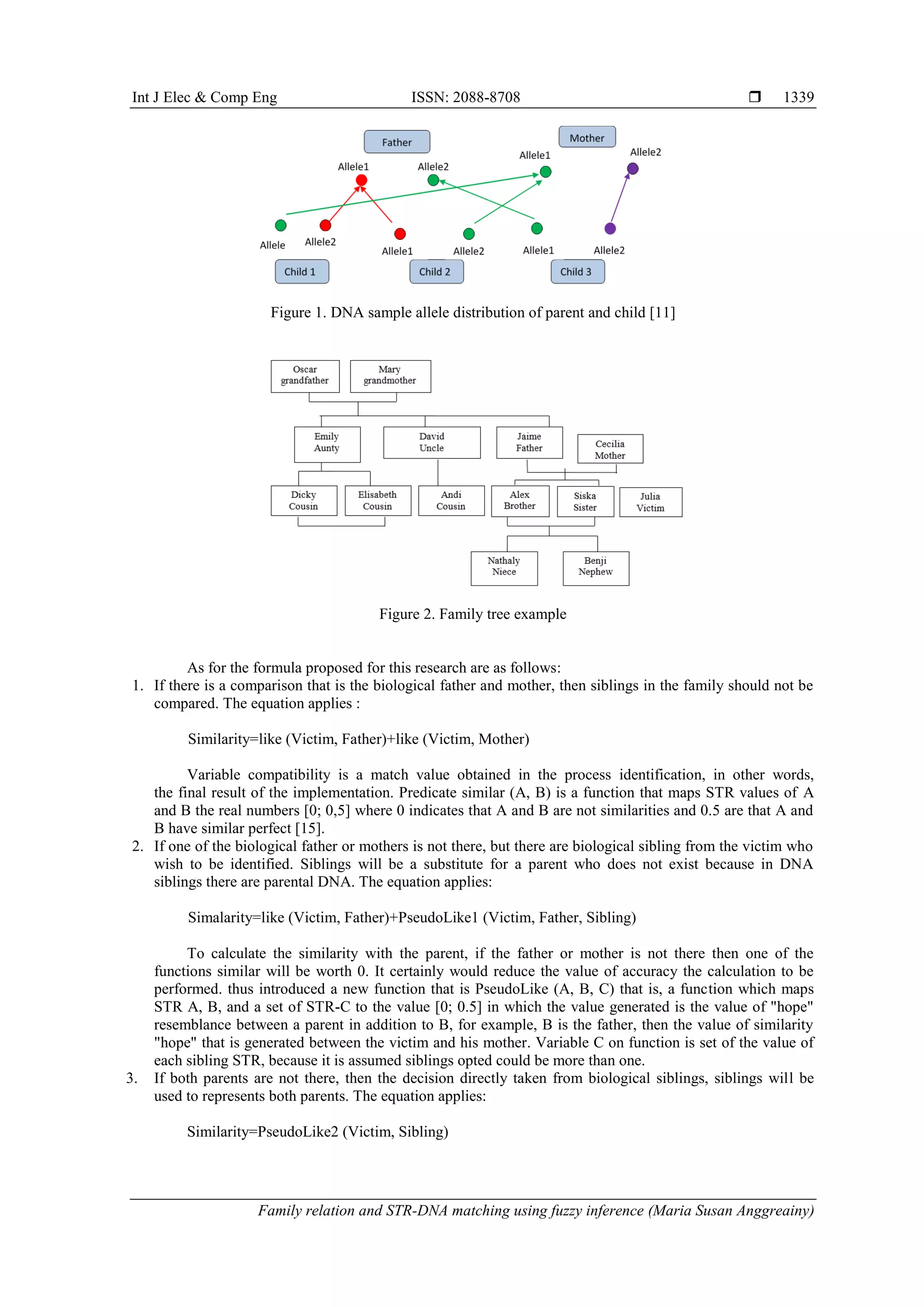 Int J Elec & Comp Eng ISSN: 2088-8708 ❒ 1339

Father

Mother

Allele1

Allele2

Allele1

Allele2

Allele

Allele2

Allele1

Allele2

Allele1

Allele2

Child 1

Child 2

Child 3

Figure 1. DNA sample allele distribution of parent and child [11]

Oscar grandfather

Mary grandmother

Emily Aunty

David Uncle

Jaime Father

Cecilia Mother

Dicky Cousin

Elisabeth Cousin

Andi Cousin

Alex Brother

Siska Sister

Julia Victim

Nathaly Niece

Benji Nephew

Figure 2. Family tree example

As for the formula proposed for this research are as follows:
1. If there is a comparison that is the biological father and mother, then siblings in the family should not be compared. The equation applies :

Similarity=like (Victim, Father)+like (Victim, Mother)

Variable compatibility is a match value obtained in the process identification, in other words, the final result of the implementation. Predicate similar (A, B) is a function that maps STR values of A and B the real numbers [0; 0,5] where 0 indicates that A and B are not similarities and 0.5 are that A and B have similar perfect [15].
2. If one of the biological father or mothers is not there, but there are biological sibling from the victim who wish to be identified. Siblings will be a substitute for a parent who does not exist because in DNA siblings there are parental DNA. The equation applies:

Simalarity=like (Victim, Father)+PseudoLike1 (Victim, Father, Sibling)

To calculate the similarity with the parent, if the father or mother is not there then one of the functions similar will be worth 0. It certainly would reduce the value of accuracy the calculation to be performed. thus introduced a new function that is PseudoLike (A, B, C) that is, a function which maps STR A, B, and a set of STR-C to the value [0; 0.5] in which the value generated is the value of "hope" resemblance between a parent in addition to B, for example, B is the father, then the value of similarity "hope" that is generated between the victim and his mother. Variable C on function is set of the value of each sibling STR, because it is assumed siblings opted could be more than one.
3. If both parents are not there, then the decision directly taken from biological siblings, siblings will be used to represents both parents. The equation applies:

Similarity=PseudoLike2 (Victim, Sibling)

Family relation and STR-DNA matching using fuzzy inference (Maria Susan Anggreainy)